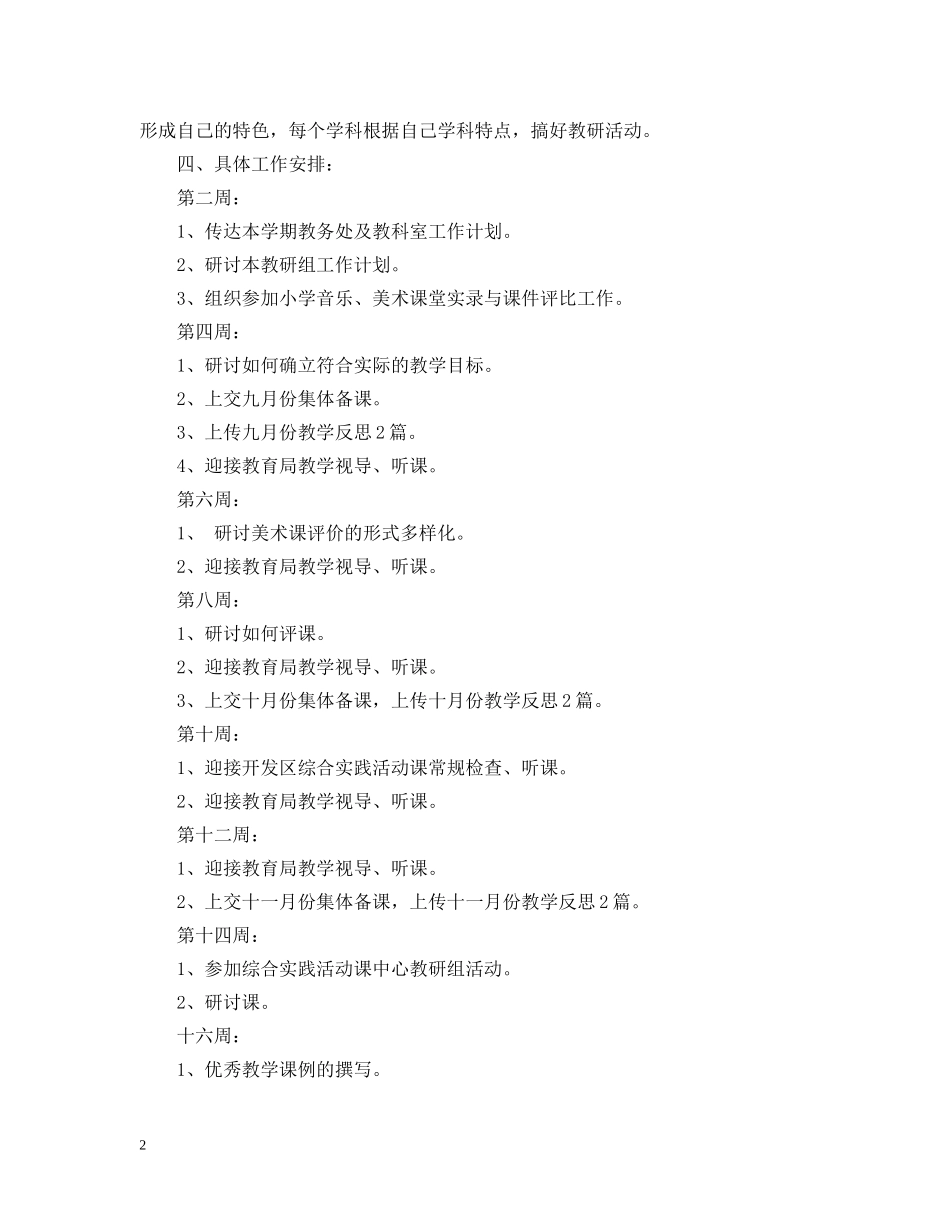 形成自己的特色，每个学科根据自己学科特点，搞好教研活动。

四、具体工作安排：

第二周：

1、传达本学期教务处及教科室工作计划。

2、研讨本教研组工作计划。

3、组织参加小学音乐、美术课堂实录与课件评比工作。

第四周：

1、研讨如何确立符合实际的教学目标。

2、上交九月份集体备课。

3、上传九月份教学反思 2 篇。

4、迎接教育局教学视导、听课。

第六周：

1、 研讨美术课评价的形式多样化。

2、迎接教育局教学视导、听课。

第八周：

1、研讨如何评课。

2、迎接教育局教学视导、听课。

3、上交十月份集体备课，上传十月份教学反思 2 篇。

第十周：

1、迎接开发区综合实践活动课常规检查、听课。

2、迎接教育局教学视导、听课。

第十二周：

1、迎接教育局教学视导、听课。

2、上交十一月份集体备课，上传十一月份教学反思 2 篇。

第十四周：

1、参加综合实践活动课中心教研组活动。

2、研讨课。

十六周：

1、优秀教学课例的撰写。

2